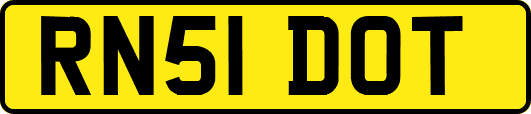 RN51 DOT